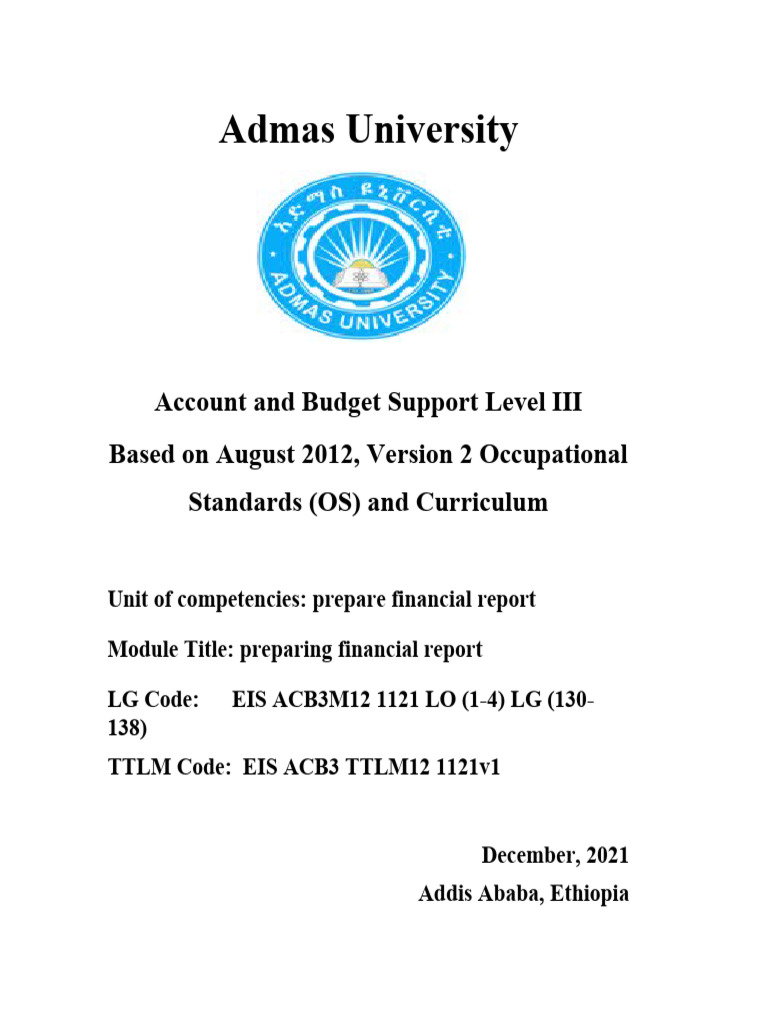 Admas University

አድማስ ዩኒቨርሲቲ

ADMAS UNIVERSITY

Account and Budget Support Level III

Based on August 2012, Version 2 Occupational Standards (OS) and Curriculum

Unit of competencies: prepare financial report

Module Title: preparing financial report

LG Code: EIS ACB3M12 1121 LO (1-4) LG (130-138)

TTLM Code: EIS ACB3 TTLM12 1121v1

December, 2021

Addis Ababa, Ethiopia